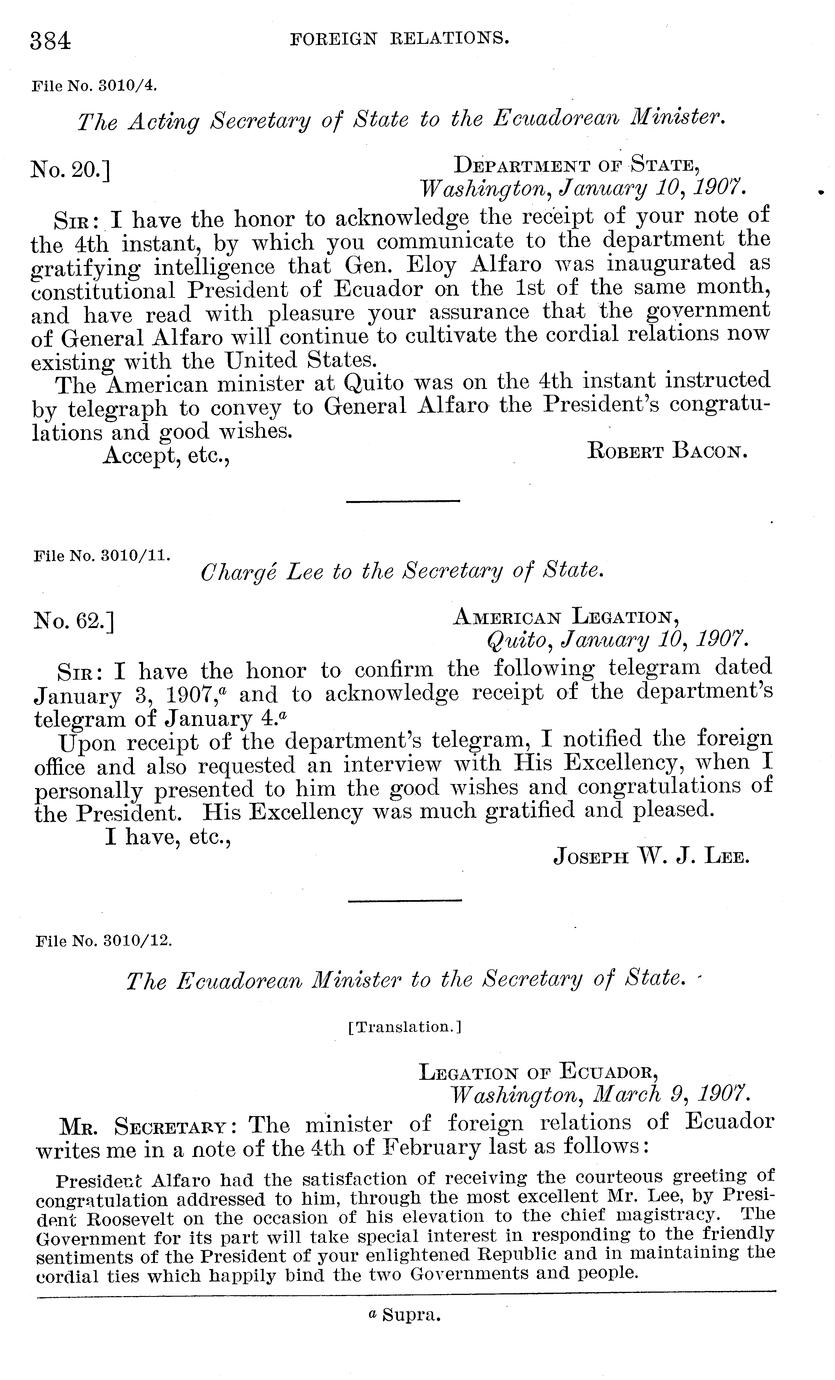 384 FOREIGN RELATIONS.

File No. 3010/4.

The Acting Secretary of State to the Ecuadorean Minister.

No. 20.] DEPARTMENT OF STATE, Washington, January 10, 1907.

SIR: I have the honor to acknowledge the receipt of your note of the 4th instant, by which you communicate to the department the gratifying intelligence that Gen. Eloy Alfaro was inaugurated as constitutional President of Ecuador on the 1st of the same month, and have read with pleasure your assurance that the government of General Alfaro will continue to cultivate the cordial relations now existing with the United States.

The American minister at Quito was on the 4th instant instructed by telegraph to convey to General Alfaro the President's congratulations and good wishes.

Accept, etc., ROBERT BACON.

File No. 3010/11.

Chargé Lee to the Secretary of State.

No. 62.] AMERICAN LEGATION, Quito, January 10, 1907.

SIR: I have the honor to confirm the following telegram dated January 3, 1907,$^a$ and to acknowledge receipt of the department's telegram of January 4.$^a$

Upon receipt of the department's telegram, I notified the foreign office and also requested an interview with His Excellency, when I personally presented to him the good wishes and congratulations of the President. His Excellency was much gratified and pleased.

I have, etc., JOSEPH W. J. LEE.

File No. 3010/12.

The Ecuadorean Minister to the Secretary of State.

[Translation.]

LEGATION OF ECUADOR, Washington, March 9, 1907.

MR. SECRETARY: The minister of foreign relations of Ecuador writes me in a note of the 4th of February last as follows:

President Alfaro had the satisfaction of receiving the courteous greeting of congratulation addressed to him, through the most excellent Mr. Lee, by President Roosevelt on the occasion of his elevation to the chief magistracy. The Government for its part will take special interest in responding to the friendly sentiments of the President of your enlightened Republic and in maintaining the cordial ties which happily bind the two Governments and people.

$^a$ Supra.